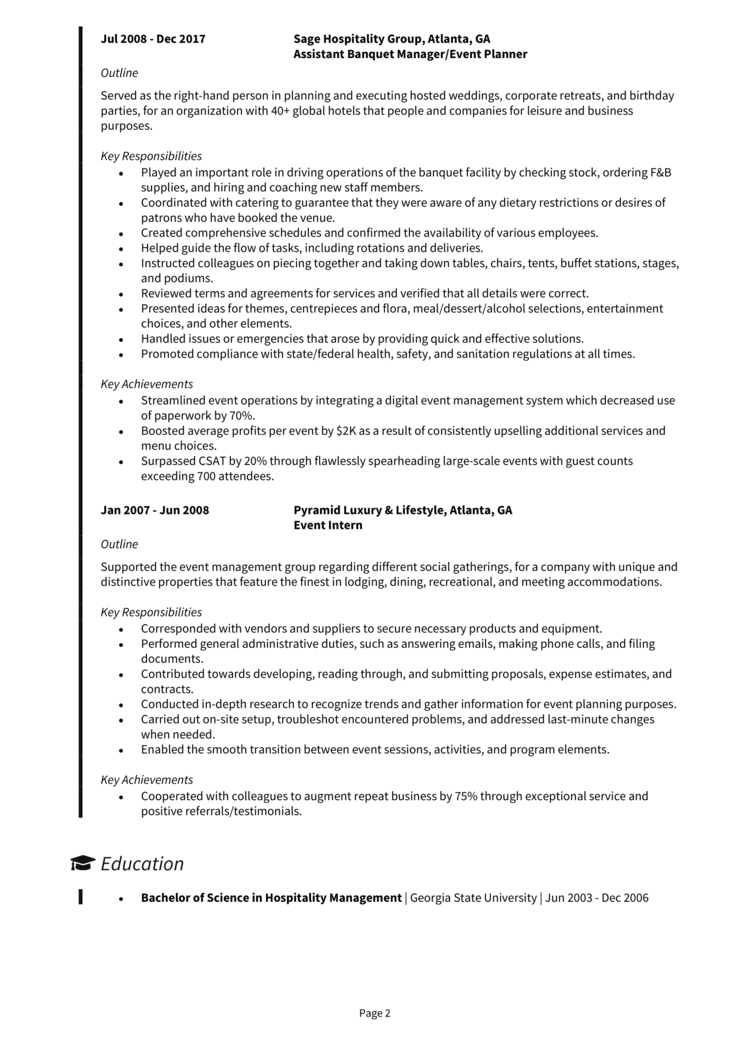 Jul 2008 - Dec 2017

Sage Hospitality Group, Atlanta, GA
Assistant Banquet Manager/Event Planner

Outline

Served as the right-hand person in planning and executing hosted weddings, corporate retreats, and birthday parties, for an organization with 40+ global hotels that people and companies for leisure and business purposes.

Key Responsibilities

- Played an important role in driving operations of the banquet facility by checking stock, ordering F&B supplies, and hiring and coaching new staff members.
- Coordinated with catering to guarantee that they were aware of any dietary restrictions or desires of patrons who have booked the venue.
- Created comprehensive schedules and confirmed the availability of various employees.
- Helped guide the flow of tasks, including rotations and deliveries.
- Instructed colleagues on piecing together and taking down tables, chairs, tents, buffet stations, stages, and podiums.
- Reviewed terms and agreements for services and verified that all details were correct.
- Presented ideas for themes, centrepieces and flora, meal/dessert/alcohol selections, entertainment choices, and other elements.
- Handled issues or emergencies that arose by providing quick and effective solutions.
- Promoted compliance with state/federal health, safety, and sanitation regulations at all times.

Key Achievements

- Streamlined event operations by integrating a digital event management system which decreased use of paperwork by 70%.
- Boosted average profits per event by $2K as a result of consistently upselling additional services and menu choices.
- Surpassed CSAT by 20% through flawlessly spearheading large-scale events with guest counts exceeding 700 attendees.

Jan 2007 - Jun 2008

Pyramid Luxury & Lifestyle, Atlanta, GA
Event Intern

Outline

Supported the event management group regarding different social gatherings, for a company with unique and distinctive properties that feature the finest in lodging, dining, recreational, and meeting accommodations.

Key Responsibilities

- Corresponded with vendors and suppliers to secure necessary products and equipment.
- Performed general administrative duties, such as answering emails, making phone calls, and filing documents.
- Contributed towards developing, reading through, and submitting proposals, expense estimates, and contracts.
- Conducted in-depth research to recognize trends and gather information for event planning purposes.
- Carried out on-site setup, troubleshot encountered problems, and addressed last-minute changes when needed.
- Enabled the smooth transition between event sessions, activities, and program elements.

Key Achievements

- Cooperated with colleagues to augment repeat business by 75% through exceptional service and positive referrals/testimonials.

Education

- Bachelor of Science in Hospitality Management | Georgia State University | Jun 2003 - Dec 2006

Page 2